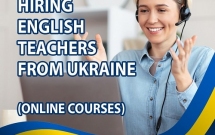 HIRING ENGLISH TEACHERS FROM UKRAINE

(ONLINE COURSES)